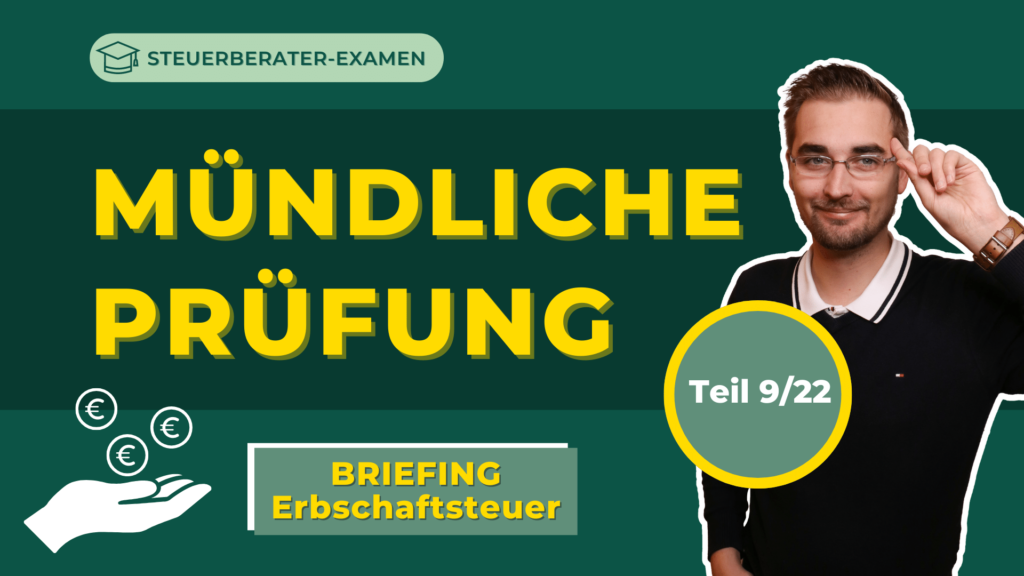 STEUERBERATER-EXAMEN

MÜNDLICHE PRÜFUNG

Teil 9/22

€ € €

BRIEFING Erbschaftsteuer